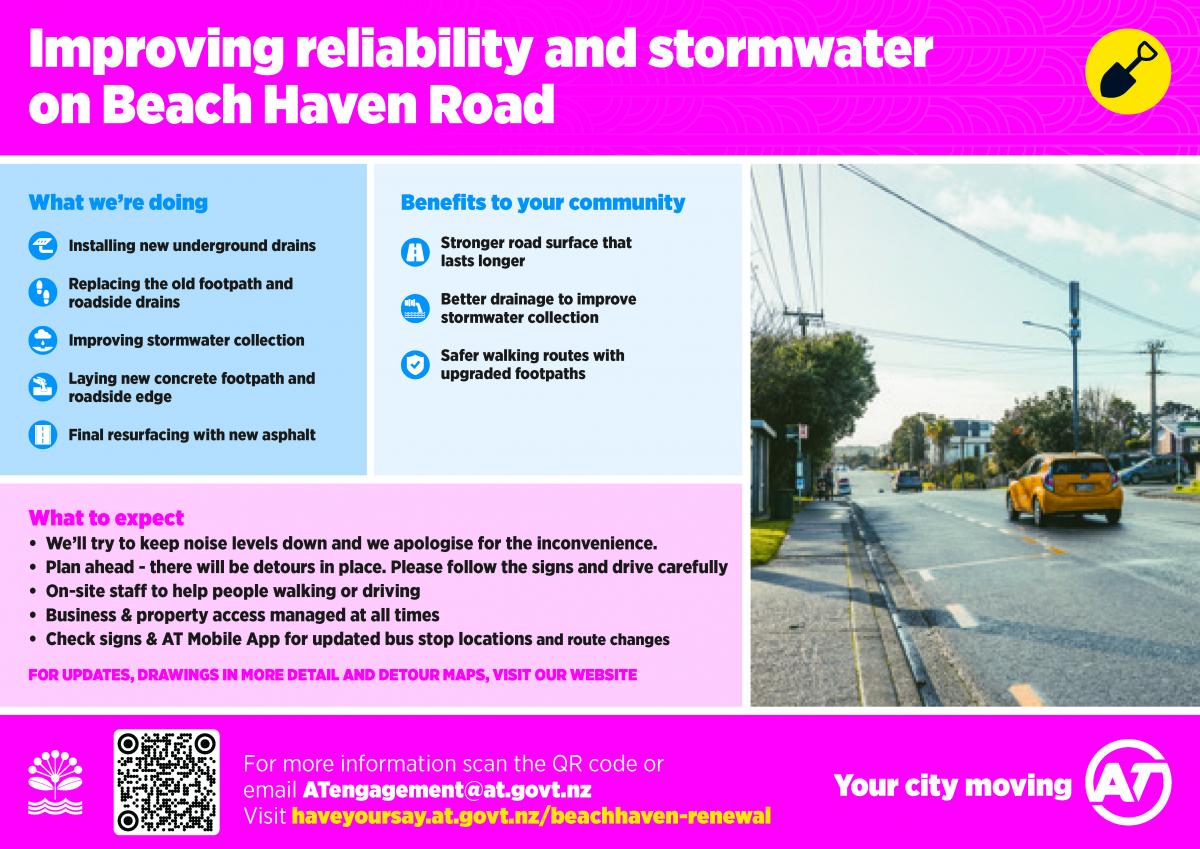 Improving reliability and stormwater on Beach Haven Road

What we're doing

Installing new underground drains

Replacing the old footpath and roadside drains

Improving stormwater collection

Laying new concrete footpath and roadside edge

Final resurfacing with new asphalt

Benefits to your community

Stronger road surface that lasts longer

Better drainage to improve stormwater collection

Safer walking routes with upgraded footpaths

What to expect
• We'll try to keep noise levels down and we apologise for the inconvenience.
• Plan ahead - there will be detours in place. Please follow the signs and drive carefully
• On-site staff to help people walking or driving
• Business & property access managed at all times
• Check signs & AT Mobile App for updated bus stop locations and route changes

FOR UPDATES, DRAWINGS IN MORE DETAIL AND DETOUR MAPS, VISIT OUR WEBSITE

For more information scan the QR code or email ATengagement@at.govt.nz
Visit haveyoursay.at.govt.nz/beachhaven-renewal

Your city moving

AT